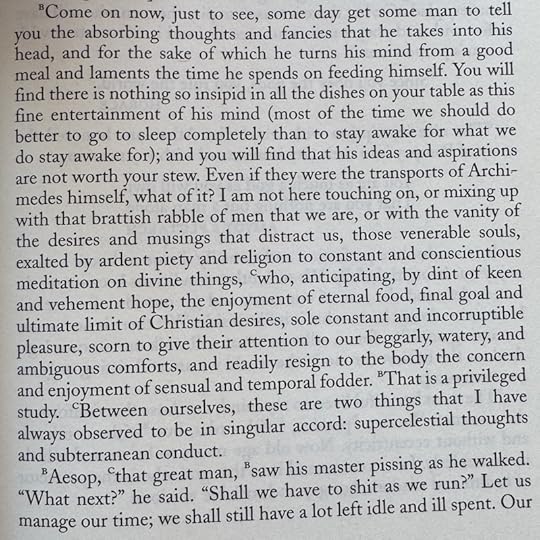 $^B$Come on now, just to see, some day get some man to tell you the absorbing thoughts and fancies that he takes into his head, and for the sake of which he turns his mind from a good meal and laments the time he spends on feeding himself. You will find there is nothing so insipid in all the dishes on your table as this fine entertainment of his mind (most of the time we should do better to go to sleep completely than to stay awake for what we do stay awake for); and you will find that his ideas and aspirations are not worth your stew. Even if they were the transports of Archimedes himself, what of it? I am not here touching on, or mixing up with that brattish rabble of men that we are, or with the vanity of the desires and musings that distract us, those venerable souls, exalted by ardent piety and religion to constant and conscientious meditation on divine things, $^C$who, anticipating, by dint of keen and vehement hope, the enjoyment of eternal food, final goal and ultimate limit of Christian desires, sole constant and incorruptible pleasure, scorn to give their attention to our beggarly, watery, and ambiguous comforts, and readily resign to the body the concern and enjoyment of sensual and temporal fodder. $^B$That is a privileged study. $^C$Between ourselves, these are two things that I have always observed to be in singular accord: supercelestial thoughts and subterranean conduct.

$^B$Aesop, $^C$that great man, $^B$saw his master pissing as he walked. "What next?" he said. "Shall we have to shit as we run?" Let us manage our time; we shall still have a lot left idle and ill spent. Our